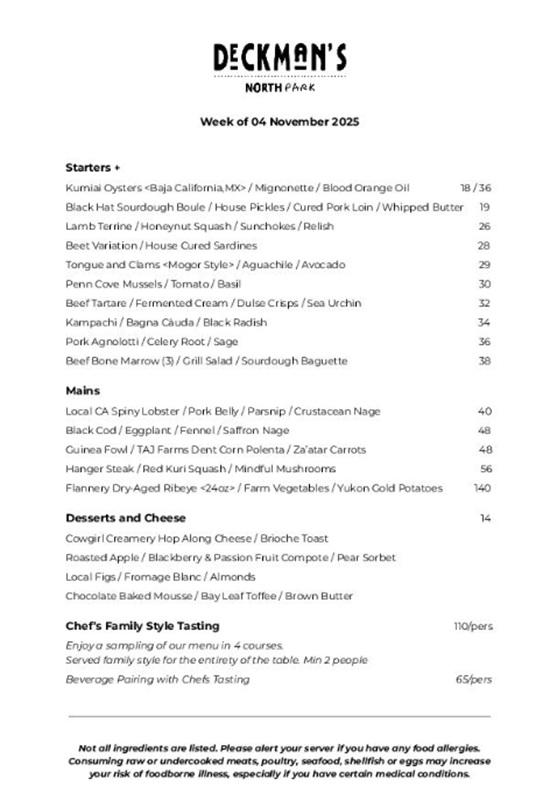 DECKMAN'S
NORTH PARK

Week of 04 November 2025

Starters +

Kumiai Oysters <Baja California,MX> / Mignonette / Blood Orange Oil 18 / 36
Black Hat Sourdough Boule / House Pickles / Cured Pork Loin / Whipped Butter 19
Lamb Terrine / Honeynut Squash / Sunchokes / Relish 26
Beet Variation / House Cured Sardines 28
Tongue and Clams <Mogor Style> / Aguachile / Avocado 29
Penn Cove Mussels / Tomato / Basil 30
Beef Tartare / Fermented Cream / Dulse Crisps / Sea Urchin 32
Kampachi / Bagna Càuda / Black Radish 34
Pork Agnolotti / Celery Root / Sage 36
Beef Bone Marrow (3) / Grill Salad / Sourdough Baguette 38

Mains

Local CA Spiny Lobster / Pork Belly / Parsnip / Crustacean Nage 40
Black Cod / Eggplant / Fennel / Saffron Nage 48
Guinea Fowl / TAJ Farms Dent Corn Polenta / Za'atar Carrots 48
Hanger Steak / Red Kuri Squash / Mindful Mushrooms 56
Flannery Dry-Aged Ribeye <24oz> / Farm Vegetables / Yukon Gold Potatoes 140

Desserts and Cheese 14

Cowgirl Creamery Hop Along Cheese / Brioche Toast
Roasted Apple / Blackberry & Passion Fruit Compote / Pear Sorbet
Local Figs / Fromage Blanc / Almonds
Chocolate Baked Mousse / Bay Leaf Toffee / Brown Butter

Chef's Family Style Tasting 110/pers

Enjoy a sampling of our menu in 4 courses.
Served family style for the entirety of the table. Min 2 people
Beverage Pairing with Chefs Tasting 65/pers

Not all ingredients are listed. Please alert your server if you have any food allergies. Consuming raw or undercooked meats, poultry, seafood, shellfish or eggs may increase your risk of foodborne illness, especially if you have certain medical conditions.